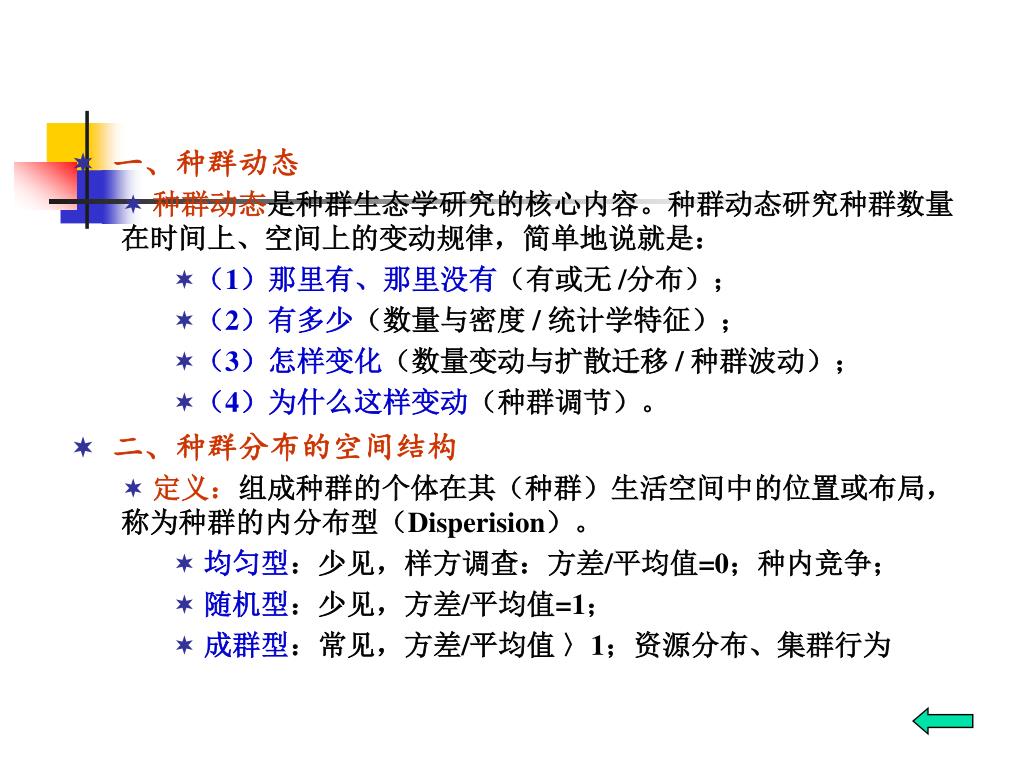 ✶ 一、种群动态

✶ 种群动态是种群生态学研究的核心内容。种群动态研究种群数量在时间上、空间上的变动规律，简单地说就是：

✶（1）那里有、那里没有（有或无 /分布）；

✶（2）有多少（数量与密度 / 统计学特征）；

✶（3）怎样变化（数量变动与扩散迁移 / 种群波动）；

✶（4）为什么这样变动（种群调节）。

✶ 二、种群分布的空间结构

✶ 定义：组成种群的个体在其（种群）生活空间中的位置或布局，称为种群的内分布型（Disperision）。

✶ 均匀型：少见，样方调查：方差/平均值=0；种内竞争；

✶ 随机型：少见，方差/平均值=1；

✶ 成群型：常见，方差/平均值 〉1；资源分布、集群行为